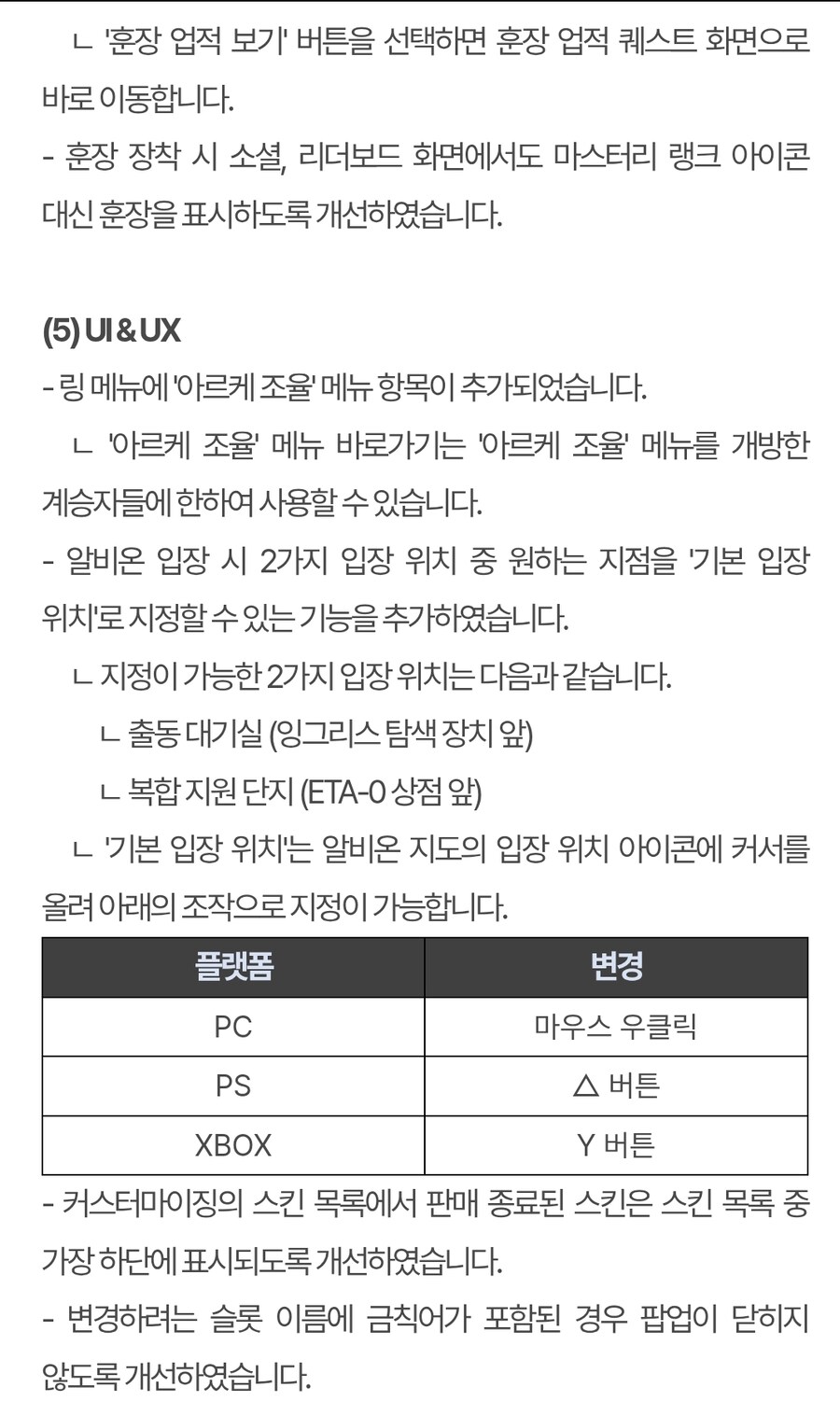 ㄴ '훈장 업적 보기' 버튼을 선택하면 훈장 업적 퀘스트 화면으로 바로 이동합니다.
- 훈장 장착 시 소셜, 리더보드 화면에서도 마스터리 랭크 아이콘 대신 훈장을 표시하도록 개선하였습니다.

(5) UI & UX
- 링 메뉴에 '아르케 조율' 메뉴 항목이 추가되었습니다.
ㄴ '아르케 조율' 메뉴 바로가기는 '아르케 조율' 메뉴를 개방한 계승자들에 한하여 사용할 수 있습니다.
- 알비온 입장 시 2가지 입장 위치 중 원하는 지점을 '기본 입장 위치'로 지정할 수 있는 기능을 추가하였습니다.
ㄴ 지정이 가능한 2가지 입장 위치는 다음과 같습니다.
ㄴ 출동 대기실 (잉그리스 탐색 장치 앞)
ㄴ 복합 지원 단지 (ETA-0 상점 앞)
ㄴ '기본 입장 위치'는 알비온 지도의 입장 위치 아이콘에 커서를 올려 아래의 조작으로 지정이 가능합니다.

| 플랫폼 | 변경 |
|---|---|
| PC | 마우스 우클릭 |
| PS | △ 버튼 |
| XBOX | Y 버튼 |

- 커스터마이징의 스킨 목록에서 판매 종료된 스킨은 스킨 목록 중 가장 하단에 표시되도록 개선하였습니다.
- 변경하려는 슬롯 이름에 금칙어가 포함된 경우 팝업이 닫히지 않도록 개선하였습니다.